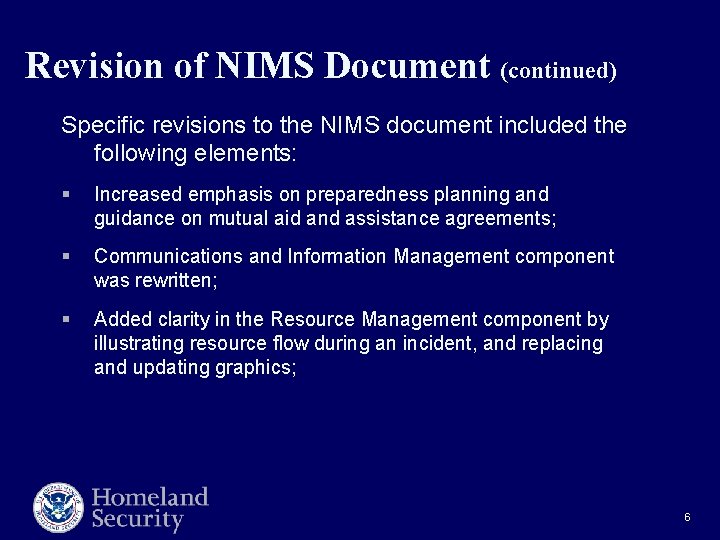 Revision of NIMS Document (continued)

Specific revisions to the NIMS document included the following elements:

▪ Increased emphasis on preparedness planning and guidance on mutual aid and assistance agreements;

▪ Communications and Information Management component was rewritten;

▪ Added clarity in the Resource Management component by illustrating resource flow during an incident, and replacing and updating graphics;

Homeland Security

6